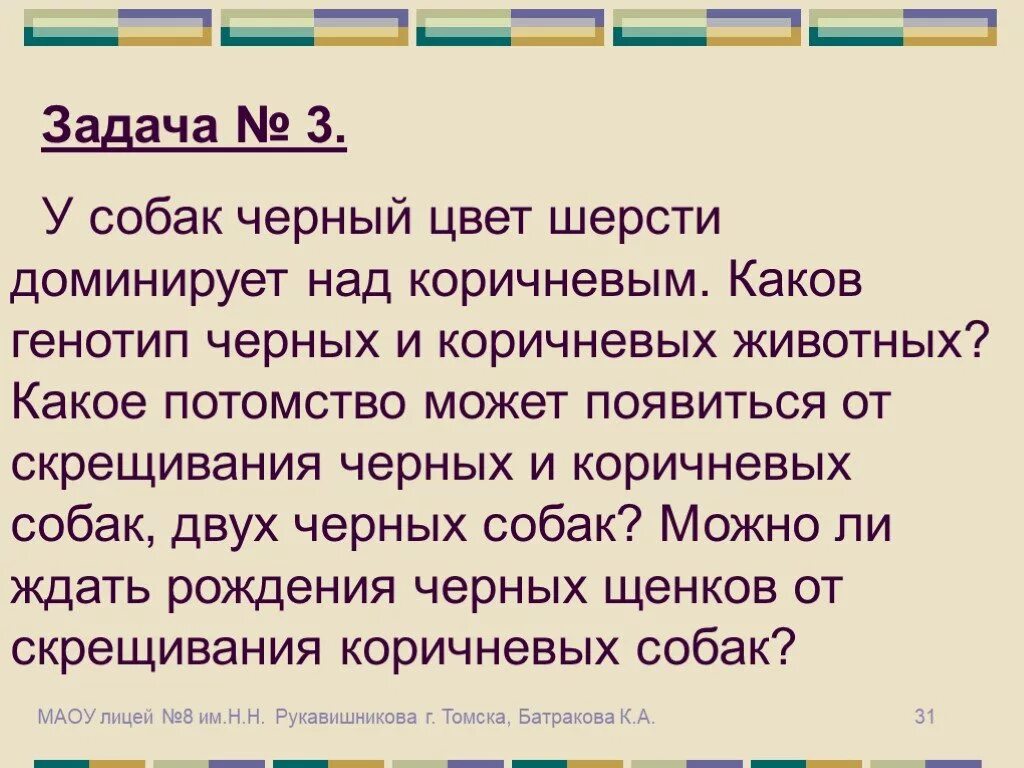 Задача № 3.

У собак черный цвет шерсти доминирует над коричневым. Каков генотип черных и коричневых животных? Какое потомство может появиться от скрещивания черных и коричневых собак, двух черных собак? Можно ли ждать рождения черных щенков от скрещивания коричневых собак?

МАОУ лицей №8 им.Н.Н. Рукавишникова г. Томска, Батракова К.А.

31